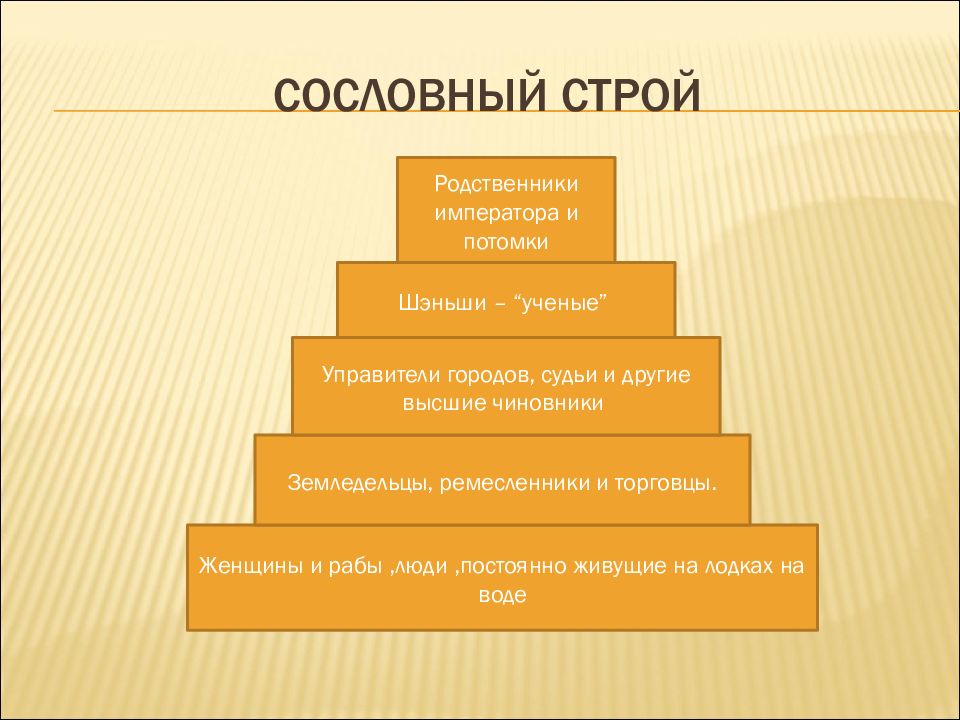 СОСЛОВНЫЙ СТРОЙ

Родственники императора и потомки

Шэньши – “ученые”

Управители городов, судьи и другие высшие чиновники

Земледельцы, ремесленники и торговцы.

Женщины и рабы ,люди ,постоянно живущие на лодках на воде